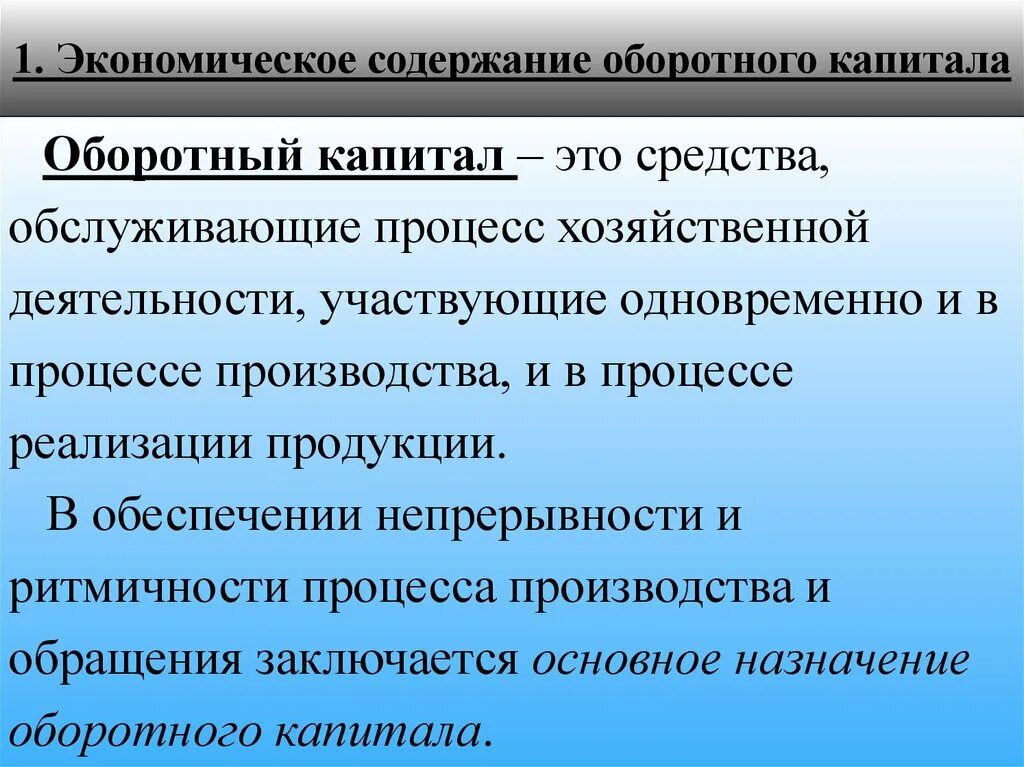 1. Экономическое содержание оборотного капитала

Оборотный капитал – это средства, обслуживающие процесс хозяйственной деятельности, участвующие одновременно и в процессе производства, и в процессе реализации продукции.

В обеспечении непрерывности и ритмичности процесса производства и обращения заключается основное назначение оборотного капитала.